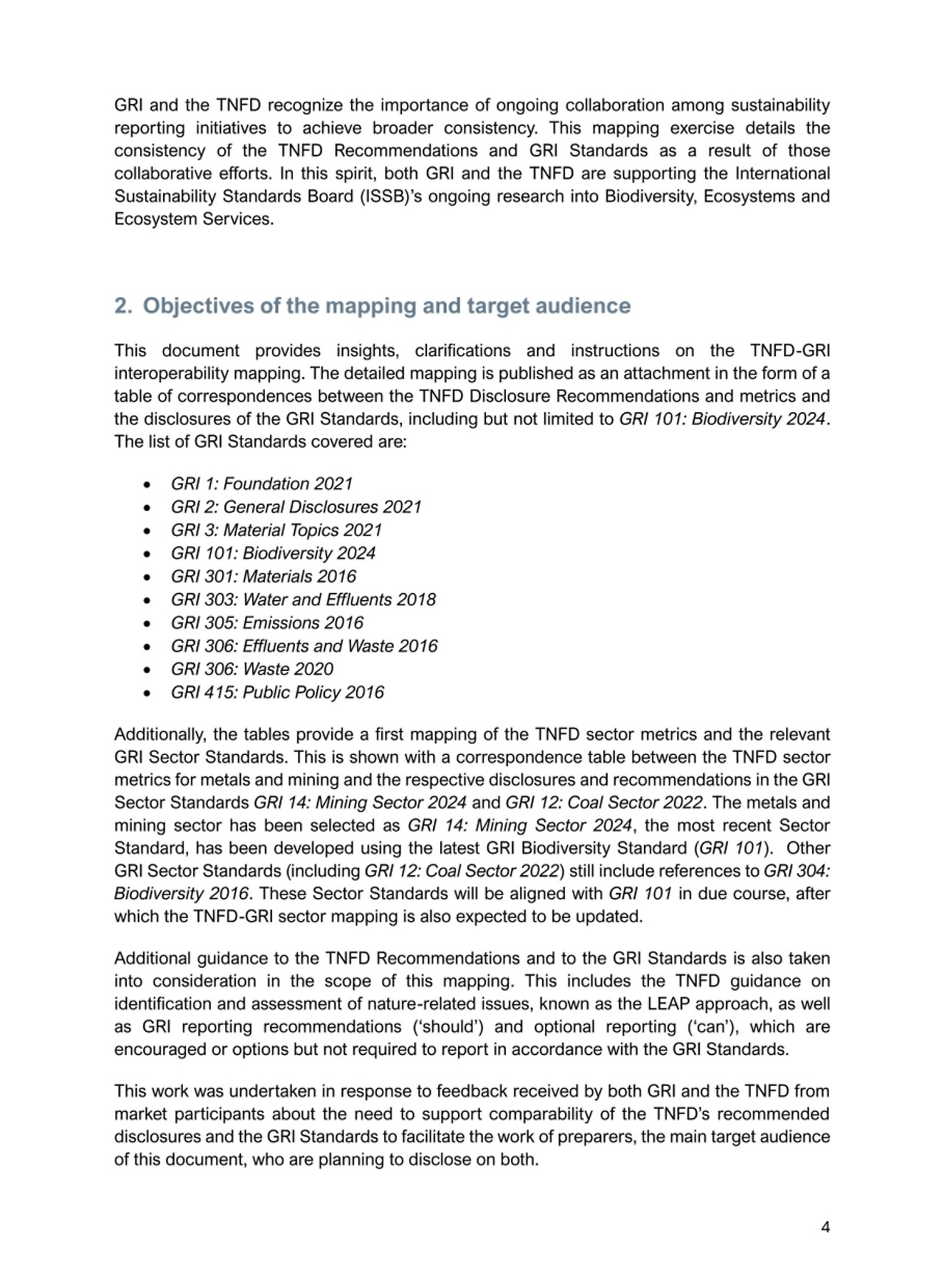 GRI and the TNFD recognize the importance of ongoing collaboration among sustainability reporting initiatives to achieve broader consistency. This mapping exercise details the consistency of the TNFD Recommendations and GRI Standards as a result of those collaborative efforts. In this spirit, both GRI and the TNFD are supporting the International Sustainability Standards Board (ISSB)'s ongoing research into Biodiversity, Ecosystems and Ecosystem Services.

2. Objectives of the mapping and target audience

This document provides insights, clarifications and instructions on the TNFD-GRI interoperability mapping. The detailed mapping is published as an attachment in the form of a table of correspondences between the TNFD Disclosure Recommendations and metrics and the disclosures of the GRI Standards, including but not limited to GRI 101: Biodiversity 2024. The list of GRI Standards covered are:

• GRI 1: Foundation 2021
• GRI 2: General Disclosures 2021
• GRI 3: Material Topics 2021
• GRI 101: Biodiversity 2024
• GRI 301: Materials 2016
• GRI 303: Water and Effluents 2018
• GRI 305: Emissions 2016
• GRI 306: Effluents and Waste 2016
• GRI 306: Waste 2020
• GRI 415: Public Policy 2016

Additionally, the tables provide a first mapping of the TNFD sector metrics and the relevant GRI Sector Standards. This is shown with a correspondence table between the TNFD sector metrics for metals and mining and the respective disclosures and recommendations in the GRI Sector Standards GRI 14: Mining Sector 2024 and GRI 12: Coal Sector 2022. The metals and mining sector has been selected as GRI 14: Mining Sector 2024, the most recent Sector Standard, has been developed using the latest GRI Biodiversity Standard (GRI 101). Other GRI Sector Standards (including GRI 12: Coal Sector 2022) still include references to GRI 304: Biodiversity 2016. These Sector Standards will be aligned with GRI 101 in due course, after which the TNFD-GRI sector mapping is also expected to be updated.

Additional guidance to the TNFD Recommendations and to the GRI Standards is also taken into consideration in the scope of this mapping. This includes the TNFD guidance on identification and assessment of nature-related issues, known as the LEAP approach, as well as GRI reporting recommendations ('should') and optional reporting ('can'), which are encouraged or options but not required to report in accordance with the GRI Standards.

This work was undertaken in response to feedback received by both GRI and the TNFD from market participants about the need to support comparability of the TNFD's recommended disclosures and the GRI Standards to facilitate the work of preparers, the main target audience of this document, who are planning to disclose on both.

4